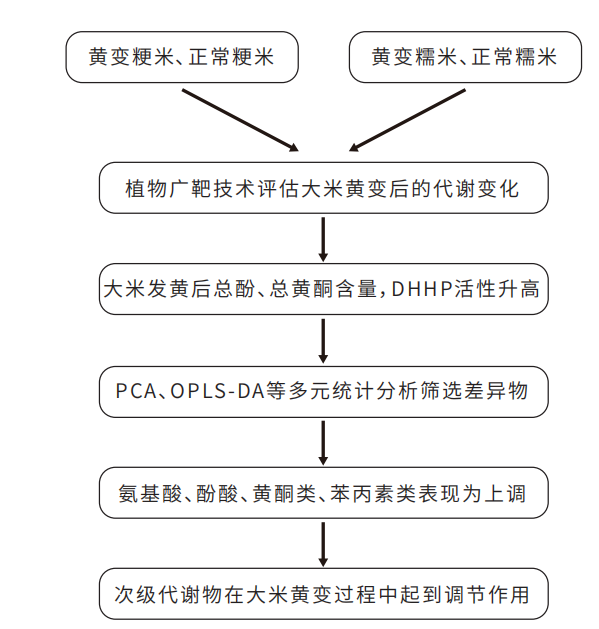 黄变粳米、正常粳米

黄变糯米、正常糯米

植物广靶技术评估大米黄变后的代谢变化

大米发黄后总酚、总黄酮含量，DHHP活性升高

PCA、OPLS-DA等多元统计分析筛选差异物

氨基酸、酚酸、黄酮类、苯丙素类表现为上调

次级代谢物在大米黄变过程中起到调节作用